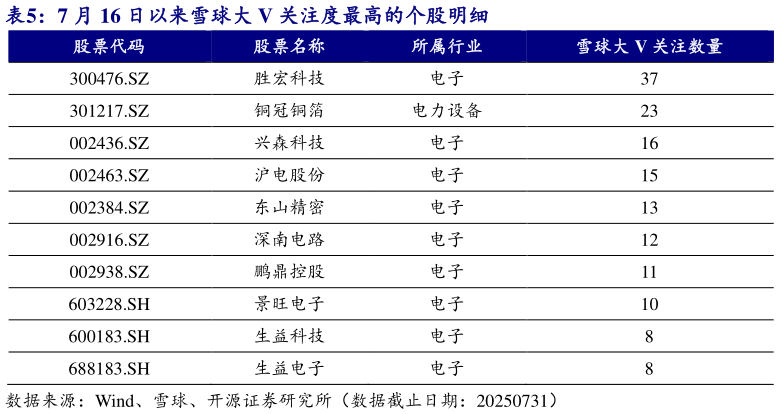 表5：7 月 16 日以来雪球大 V 关注度最高的个股明细

| 股票代码 | 股票名称 | 所属行业 | 雪球大 V 关注数量 |
|---|---|---|---|
| 300476.SZ | 胜宏科技 | 电子 | 37 |
| 301217.SZ | 铜冠铜箔 | 电力设备 | 23 |
| 002436.SZ | 兴森科技 | 电子 | 16 |
| 002463.SZ | 沪电股份 | 电子 | 15 |
| 002384.SZ | 东山精密 | 电子 | 13 |
| 002916.SZ | 深南电路 | 电子 | 12 |
| 002938.SZ | 鹏鼎控股 | 电子 | 11 |
| 603228.SH | 景旺电子 | 电子 | 10 |
| 600183.SH | 生益科技 | 电子 | 8 |
| 688183.SH | 生益电子 | 电子 | 8 |

数据来源：Wind、雪球、开源证券研究所（数据截止日期：20250731）